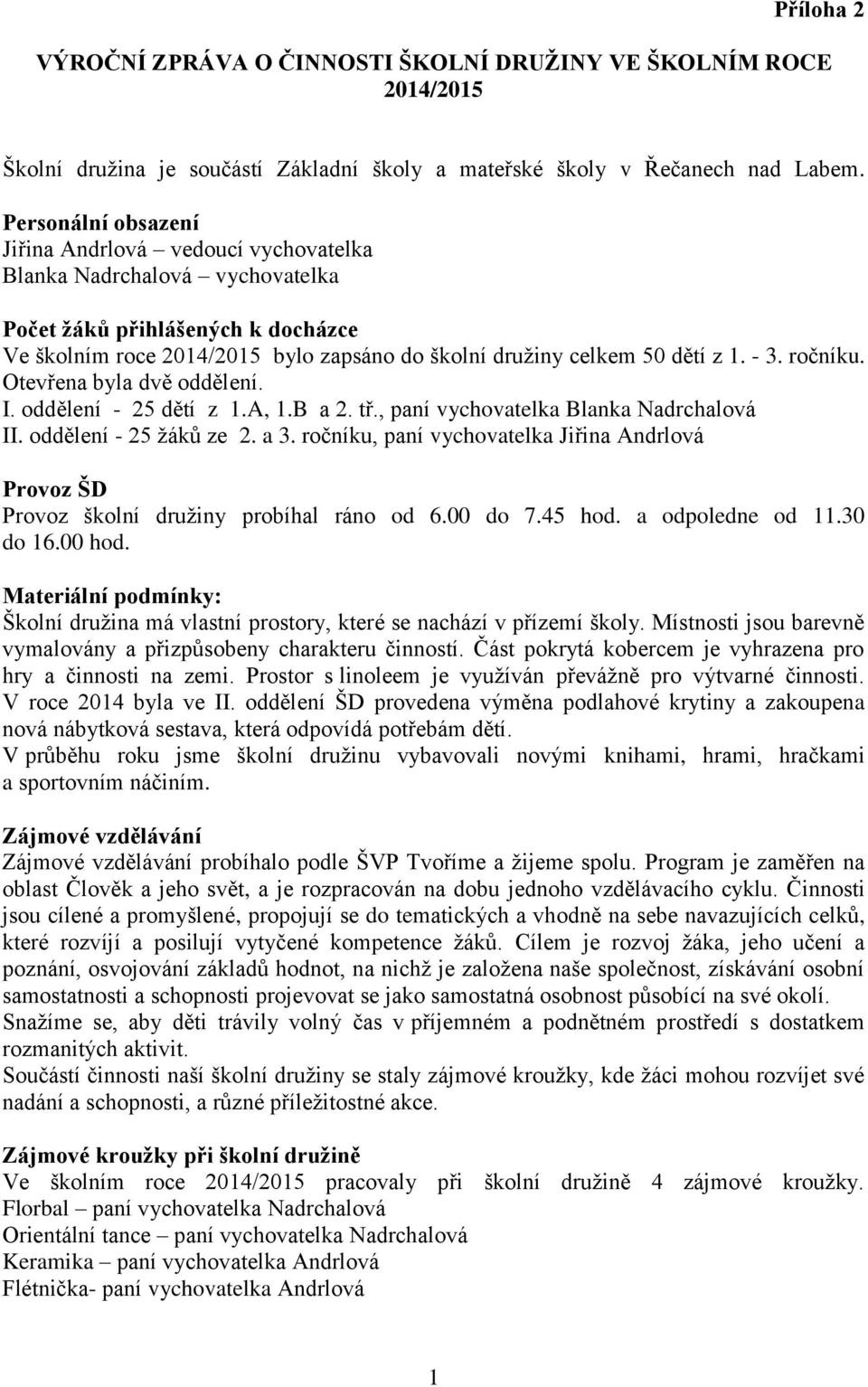 Příloha 2

VÝROČNÍ ZPRÁVA O ČINNOSTI ŠKOLNÍ DRUŽINY VE ŠKOLNÍM ROCE 2014/2015

Školní družina je součástí Základní školy a mateřské školy v Řečanech nad Labem.

Personální obsazení
Jiřina Andrlová – vedoucí vychovatelka
Blanka Nadrchalová – vychovatelka

Počet žáků přihlášených k docházce
Ve školním roce 2014/2015 bylo zapsáno do školní družiny celkem 50 dětí z 1. - 3. ročníku. Otevřena byla dvě oddělení.
I. oddělení - 25 dětí z 1.A, 1.B a 2. tř., paní vychovatelka Blanka Nadrchalová
II. oddělení - 25 žáků ze 2. a 3. ročníku, paní vychovatelka Jiřina Andrlová

Provoz ŠD
Provoz školní družiny probíhal ráno od 6.00 do 7.45 hod. a odpoledne od 11.30 do 16.00 hod.

Materiální podmínky:
Školní družina má vlastní prostory, které se nachází v přízemí školy. Místnosti jsou barevně vymalovány a přizpůsobeny charakteru činností. Část pokrytá kobercem je vyhrazena pro hry a činnosti na zemi. Prostor s linoleem je využíván převážně pro výtvarné činnosti. V roce 2014 byla ve II. oddělení ŠD provedena výměna podlahové krytiny a zakoupena nová nábytková sestava, která odpovídá potřebám dětí.
V průběhu roku jsme školní družinu vybavovali novými knihami, hrami, hračkami a sportovním náčiním.

Zájmové vzdělávání
Zájmové vzdělávání probíhalo podle ŠVP Tvoříme a žijeme spolu. Program je zaměřen na oblast Člověk a jeho svět, a je rozpracován na dobu jednoho vzdělávacího cyklu. Činnosti jsou cílené a promyšlené, propojují se do tematických a vhodně na sebe navazujících celků, které rozvíjí a posilují vytyčené kompetence žáků. Cílem je rozvoj žáka, jeho učení a poznání, osvojování základů hodnot, na nichž je založena naše společnost, získávání osobní samostatnosti a schopnosti projevovat se jako samostatná osobnost působící na své okolí.
Snažíme se, aby děti trávily volný čas v příjemném a podnětném prostředí s dostatkem rozmanitých aktivit.
Součástí činnosti naší školní družiny se staly zájmové kroužky, kde žáci mohou rozvíjet své nadání a schopnosti, a různé příležitostné akce.

Zájmové kroužky při školní družině
Ve školním roce 2014/2015 pracovaly při školní družině 4 zájmové kroužky.
Florbal – paní vychovatelka Nadrchalová
Orientální tance – paní vychovatelka Nadrchalová
Keramika – paní vychovatelka Andrlová
Flétnička- paní vychovatelka Andrlová

1